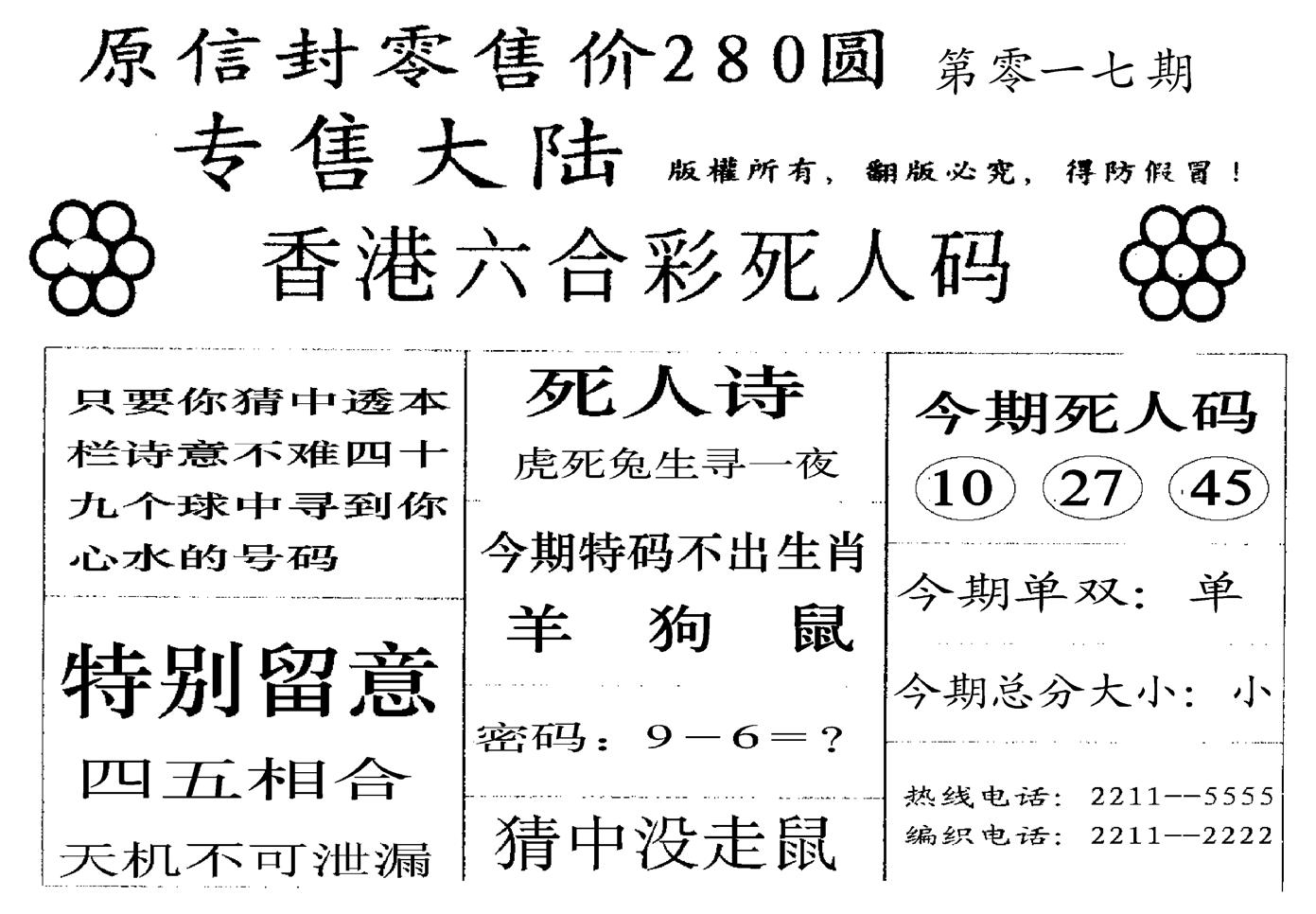 原信封零售价280圆 第零一七期

专售大陆 版權所有，翻版必究，得防假冒！

香港六合彩死人码

只要你猜中透本栏诗意不难四十九个球中寻到你心水的号码

特别留意

四五相合

天机不可泄漏

死人诗

虎死兔生寻一夜

今期特码不出生肖

羊 狗 鼠

密码：9－6＝？

猜中没走鼠

今期死人码

10 27 45

今期单双：单

今期总分大小：小

热线电话：2211--5555
编织电话：2211--2222